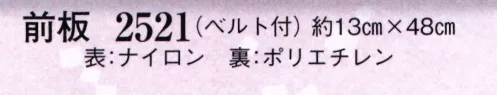 前板　2521（ベルト付）約13㎝×48㎝
表:ナイロン　裏:ポリエチレン